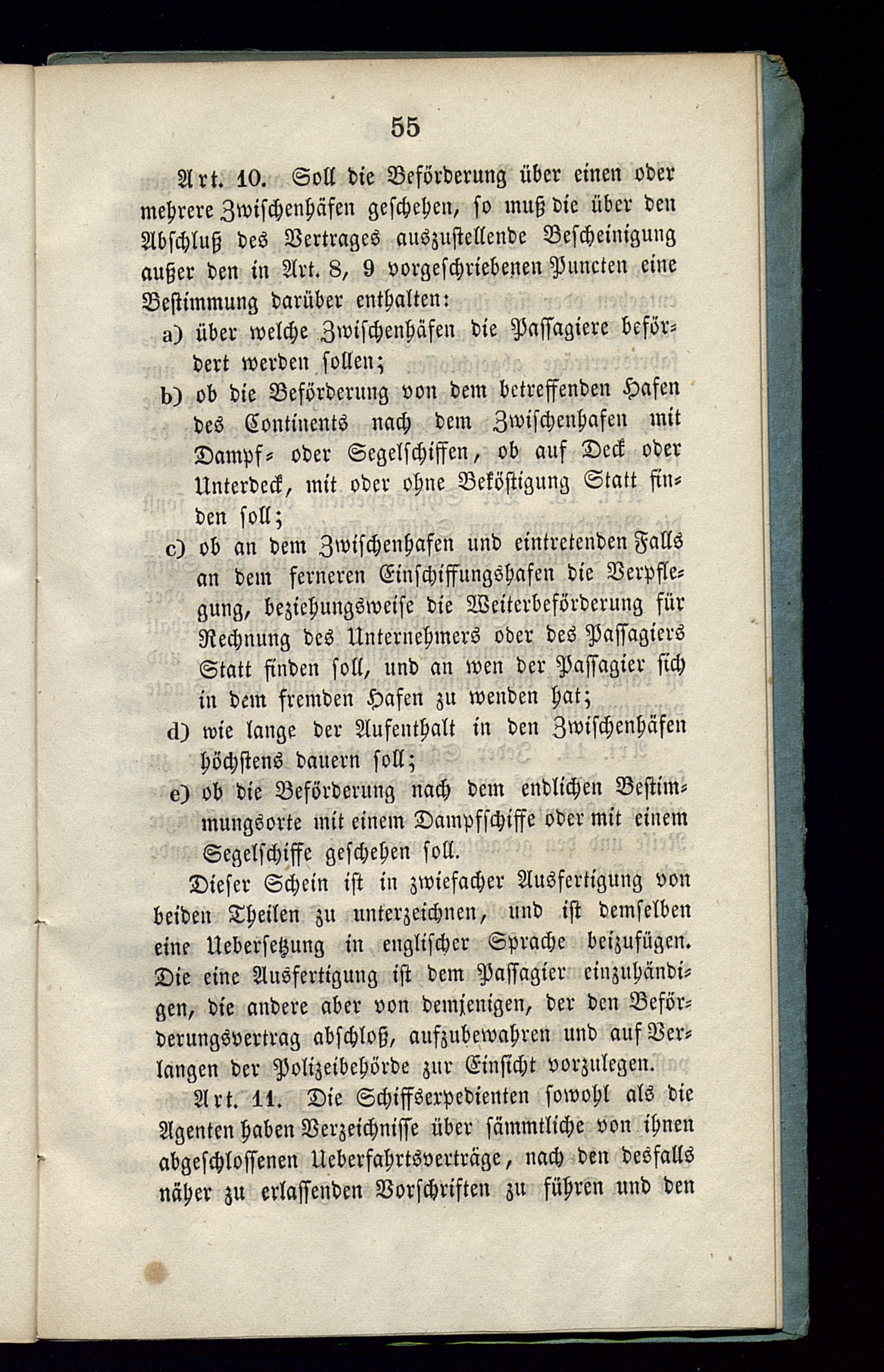 55

Art. 10. Soll die Beförderung über einen oder mehrere Zwischenhäfen geschehen, so muß die über den Abschluß des Vertrages auszustellende Bescheinigung außer den in Art. 8, 9 vorgeschriebenen Puncten eine Bestimmung darüber enthalten:

a) über welche Zwischenhäfen die Passagiere befördert werden sollen;

b) ob die Beförderung von dem betreffenden Hafen des Continents nach dem Zwischenhafen mit Dampf- oder Segelschiffen, ob auf Deck oder Unterdeck, mit oder ohne Beköstigung Statt finden soll;

c) ob an dem Zwischenhafen und eintretenden Falls an dem ferneren Einschiffungshafen die Verpflegung, beziehungsweise die Weiterbeförderung für Rechnung des Unternehmers oder des Passagiers Statt finden soll, und an wen der Passagier sich in dem fremden Hafen zu wenden hat;

d) wie lange der Aufenthalt in den Zwischenhäfen höchstens dauern soll;

e) ob die Beförderung nach dem endlichen Bestimmungsorte mit einem Dampfschiffe oder mit einem Segelschiffe geschehen soll.

Dieser Schein ist in zwiefacher Ausfertigung von beiden Theilen zu unterzeichnen, und ist demselben eine Uebersetzung in englischer Sprache beizufügen. Die eine Ausfertigung ist dem Passagier einzuhändigen, die andere aber von demjenigen, der den Beförderungsvertrag abschloß, aufzubewahren und auf Verlangen der Polizeibehörde zur Einsicht vorzulegen.

Art. 11. Die Schiffsexpedienten sowohl als die Agenten haben Verzeichnisse über sämmtliche von ihnen abgeschlossenen Ueberfahrtsverträge, nach den desfalls näher zu erlassenden Vorschriften zu führen und den